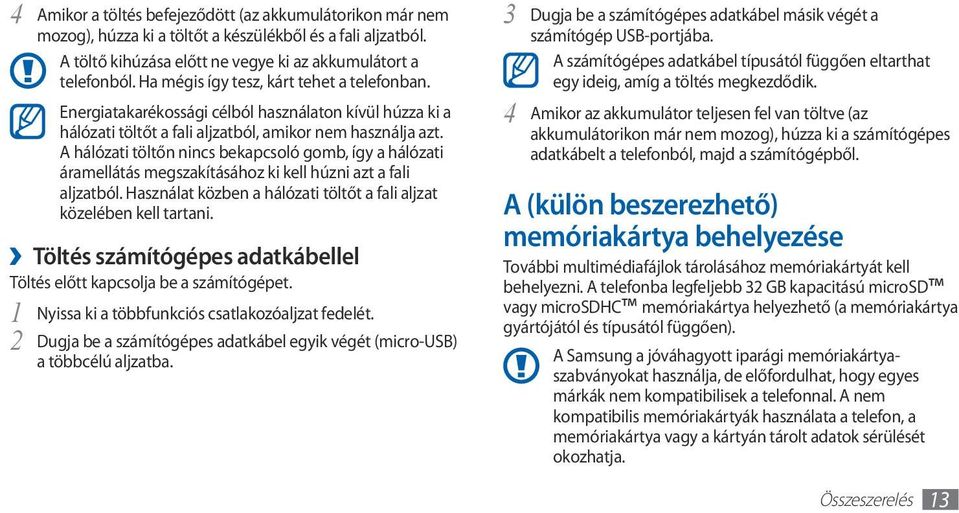 4 Amikor a töltés befejeződött (az akkumulátorikon már nem mozog), húzza ki a töltőt a készülékből és a fali aljzatból.

A töltő kihúzása előtt ne vegye ki az akkumulátort a telefonból. Ha mégis így tesz, kárt tehet a telefonban.

Energiatakarékossági célból használaton kívül húzza ki a hálózati töltőt a fali aljzatból, amikor nem használja azt. A hálózati töltőn nincs bekapcsoló gomb, így a hálózati áramellátás megszakításához ki kell húzni azt a fali aljzatból. Használat közben a hálózati töltőt a fali aljzat közelében kell tartani.

› Töltés számítógépes adatkábellel

Töltés előtt kapcsolja be a számítógépet.

1 Nyissa ki a többfunkciós csatlakozóaljzat fedelét.

2 Dugja be a számítógépes adatkábel egyik végét (micro-USB) a többcélú aljzatba.

3 Dugja be a számítógépes adatkábel másik végét a számítógép USB-portjába.

A számítógépes adatkábel típusától függően eltarthat egy ideig, amíg a töltés megkezdődik.

4 Amikor az akkumulátor teljesen fel van töltve (az akkumulátorikon már nem mozog), húzza ki a számítógépes adatkábelt a telefonból, majd a számítógépből.

A (külön beszerezhető) memóriakártya behelyezése

További multimédiafájlok tárolásához memóriakártyát kell behelyezni. A telefonba legfeljebb 32 GB kapacitású microSD™ vagy microSDHC™ memóriakártya helyezhető (a memóriakártya gyártójától és típusától függően).

A Samsung a jóváhagyott iparági memóriakártya-szabványokat használja, de előfordulhat, hogy egyes márkák nem kompatibilisek a telefonnal. A nem kompatibilis memóriakártyák használata a telefon, a memóriakártya vagy a kártyán tárolt adatok sérülését okozhatja.

Összeszerelés 13